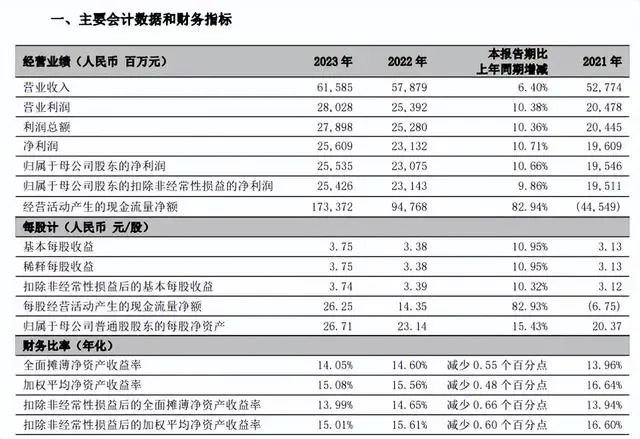 一、主要会计数据和财务指标

| 经营业绩（人民币 百万元） | 2023 年 | 2022 年 | 本报告期比上年同期增减 | 2021 年 |
|---|---|---|---|---|
| 营业收入 | 61,585 | 57,879 | 6.40% | 52,774 |
| 营业利润 | 28,028 | 25,392 | 10.38% | 20,478 |
| 利润总额 | 27,898 | 25,280 | 10.36% | 20,445 |
| 净利润 | 25,609 | 23,132 | 10.71% | 19,609 |
| 归属于母公司股东的净利润 | 25,535 | 23,075 | 10.66% | 19,546 |
| 归属于母公司股东的扣除非经常性损益的净利润 | 25,426 | 23,143 | 9.86% | 19,511 |
| 经营活动产生的现金流量净额 | 173,372 | 94,768 | 82.94% | (44,549) |
| 每股计（人民币 元/股） | | | | |
| 基本每股收益 | 3.75 | 3.38 | 10.95% | 3.13 |
| 稀释每股收益 | 3.75 | 3.38 | 10.95% | 3.13 |
| 扣除非经常性损益后的基本每股收益 | 3.74 | 3.39 | 10.32% | 3.12 |
| 每股经营活动产生的现金流量净额 | 26.25 | 14.35 | 82.93% | (6.75) |
| 归属于母公司普通股股东的每股净资产 | 26.71 | 23.14 | 15.43% | 20.37 |
| 财务比率（年化） | | | | |
| 全面摊薄净资产收益率 | 14.05% | 14.60% | 减少 0.55 个百分点 | 13.96% |
| 加权平均净资产收益率 | 15.08% | 15.56% | 减少 0.48 个百分点 | 16.64% |
| 扣除非经常性损益后的全面摊薄净资产收益率 | 13.99% | 14.65% | 减少 0.66 个百分点 | 13.94% |
| 扣除非经常性损益后的加权平均净资产收益率 | 15.01% | 15.61% | 减少 0.60 个百分点 | 16.60% |